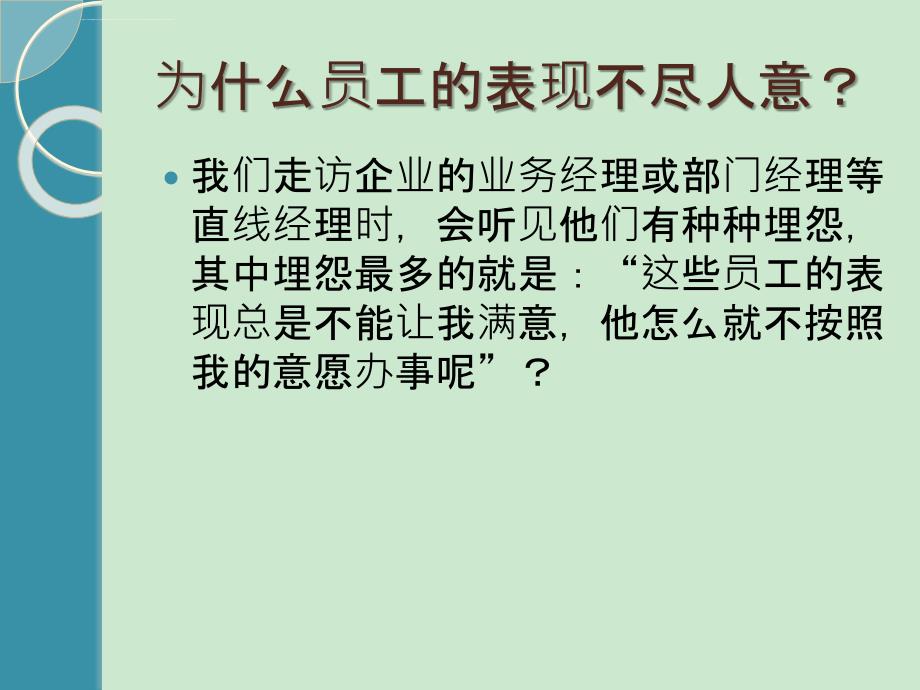 为什么员工的表现不尽人意？

我们走访企业的业务经理或部门经理等直线经理时，会听见他们有种种埋怨，其中埋怨最多的就是：“这些员工的表现总是不能让我满意，他怎么就不按照我的意愿办事呢”？